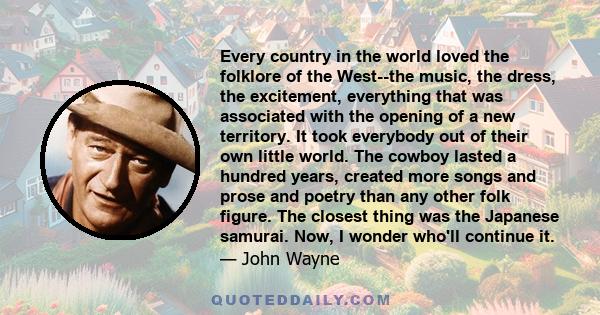 Every country in the world loved the folklore of the West--the music, the dress, the excitement, everything that was associated with the opening of a new territory. It took everybody out of their own little world. The cowboy lasted a hundred years, created more songs and prose and poetry than any other folk figure. The closest thing was the Japanese samurai. Now, I wonder who'll continue it.
— John Wayne

QUOTEDDAILY.COM